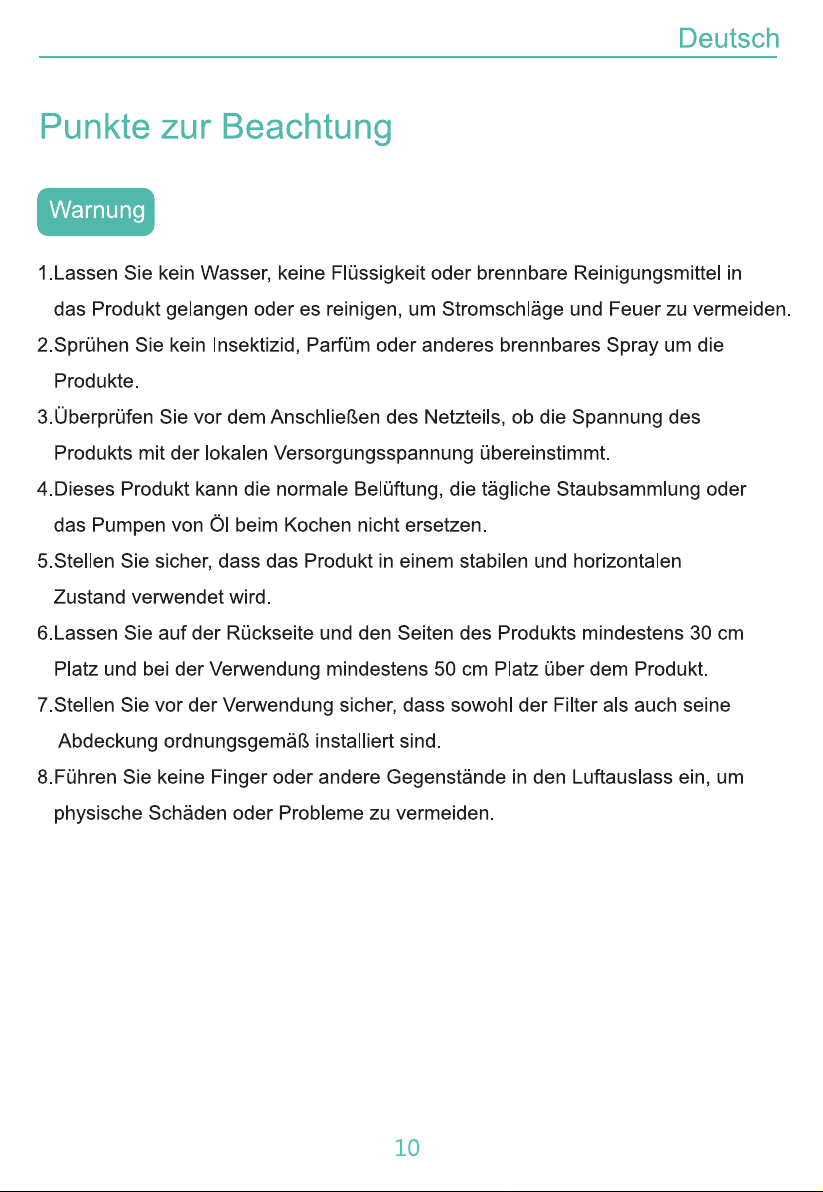 Deutsch

Punkte zur Beachtung

Warnung

1.Lassen Sie kein Wasser, keine Flüssigkeit oder brennbare Reinigungsmittel in das Produkt gelangen oder es reinigen, um Stromschläge und Feuer zu vermeiden.

2.Sprühen Sie kein Insektizid, Parfüm oder anderes brennbares Spray um die Produkte.

3.Überprüfen Sie vor dem Anschließen des Netzteils, ob die Spannung des Produkts mit der lokalen Versorgungsspannung übereinstimmt.

4.Dieses Produkt kann die normale Belüftung, die tägliche Staubsammlung oder das Pumpen von Öl beim Kochen nicht ersetzen.

5.Stellen Sie sicher, dass das Produkt in einem stabilen und horizontalen Zustand verwendet wird.

6.Lassen Sie auf der Rückseite und den Seiten des Produkts mindestens 30 cm Platz und bei der Verwendung mindestens 50 cm Platz über dem Produkt.

7.Stellen Sie vor der Verwendung sicher, dass sowohl der Filter als auch seine Abdeckung ordnungsgemäß installiert sind.

8.Führen Sie keine Finger oder andere Gegenstände in den Luftauslass ein, um physische Schäden oder Probleme zu vermeiden.

10